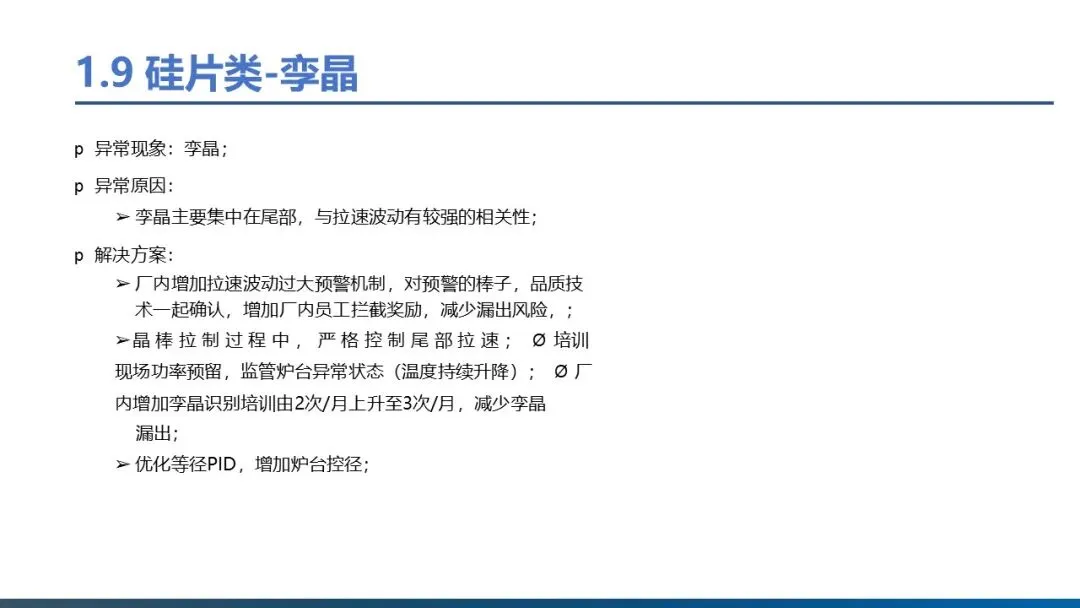 1.9 硅片类-孪晶

p 异常现象：孪晶；

p 异常原因：

➢ 孪晶主要集中在尾部，与拉速波动有较强的相关性；

p 解决方案：

➢ 厂内增加拉速波动过大预警机制，对预警的棒子，品质技术一起确认，增加厂内员工拦截奖励，减少漏出风险，；

➢晶棒拉制过程中，严格控制尾部拉速； Ø 培训现场功率预留，监管炉台异常状态（温度持续升降）； Ø 厂内增加孪晶识别培训由2次/月上升至3次/月，减少孪晶漏出；

➢ 优化等径PID，增加炉台控径；